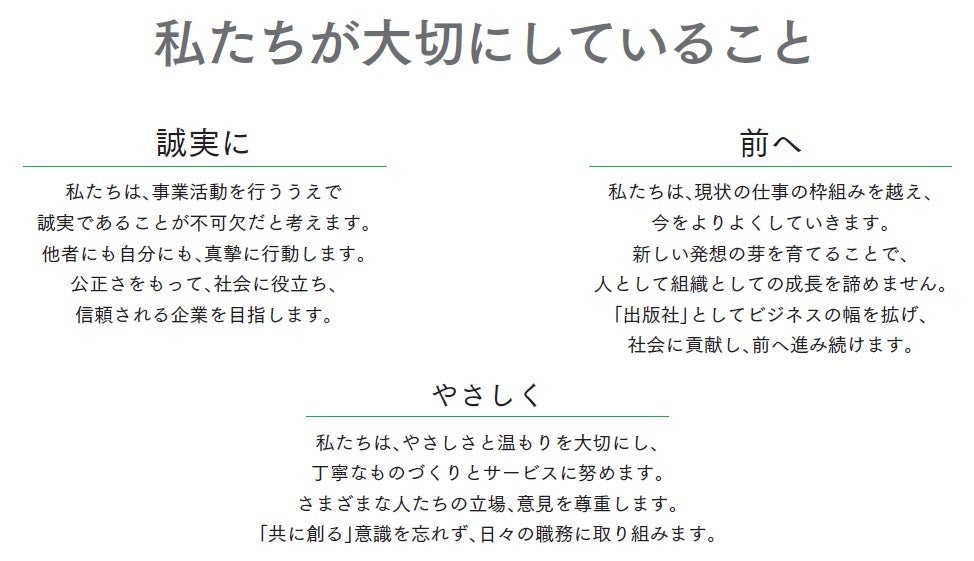 私たちが大切にしていること

誠実に

私たちは、事業活動を行ううえで
誠実であることが不可欠だと考えます。
他者にも自分にも、真摯に行動します。
公正さをもって、社会に役立ち、
信頼される企業を目指します。

前へ

私たちは、現状の仕事の枠組みを越え、
今をよりよくしていきます。
新しい発想の芽を育てることで、
人として組織としての成長を諦めません。
「出版社」としてビジネスの幅を拡げ、
社会に貢献し、前へ進み続けます。

やさしく

私たちは、やさしさと温もりを大切にし、
丁寧なものづくりとサービスに努めます。
さまざまな人たちの立場、意見を尊重します。
「共に創る」意識を忘れず、日々の職務に取り組みます。